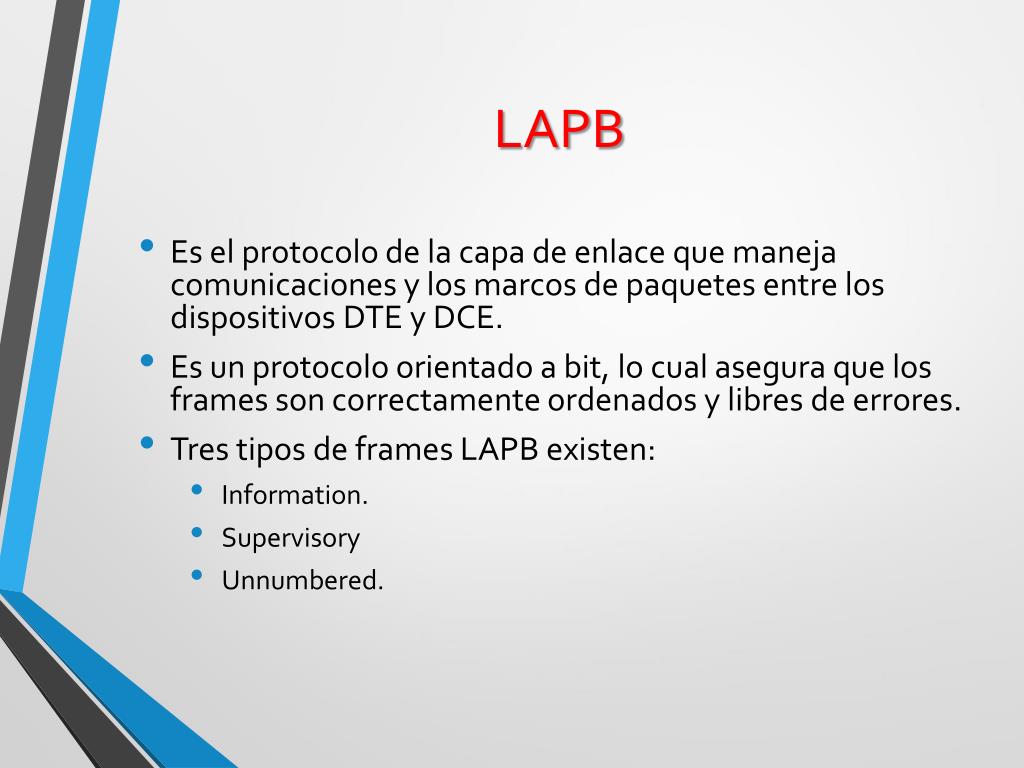 LAPB

• Es el protocolo de la capa de enlace que maneja comunicaciones y los marcos de paquetes entre los dispositivos DTE y DCE.
• Es un protocolo orientado a bit, lo cual asegura que los frames son correctamente ordenados y libres de errores.
• Tres tipos de frames LAPB existen:
  • Information.
  • Supervisory
  • Unnumbered.